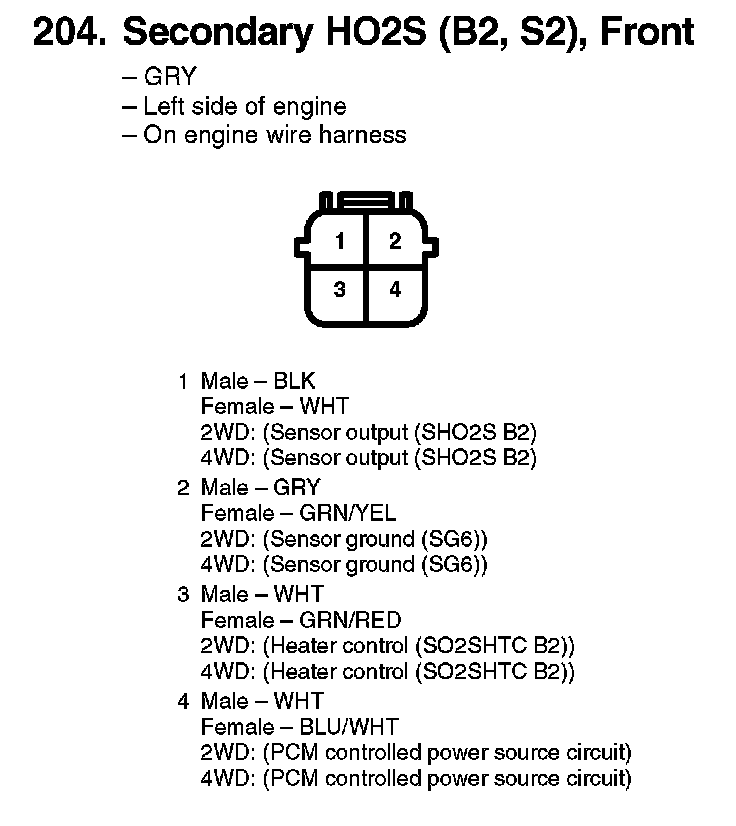 204. Secondary HO2S (B2, S2), Front

– GRY
– Left side of engine
– On engine wire harness

1
2
3
4

1 Male – BLK
Female – WHT
2WD: (Sensor output (SHO2S B2)
4WD: (Sensor output (SHO2S B2)

2 Male – GRY
Female – GRN/YEL
2WD: (Sensor ground (SG6))
4WD: (Sensor ground (SG6))

3 Male – WHT
Female – GRN/RED
2WD: (Heater control (SO2SHTC B2))
4WD: (Heater control (SO2SHTC B2))

4 Male – WHT
Female – BLU/WHT
2WD: (PCM controlled power source circuit)
4WD: (PCM controlled power source circuit)